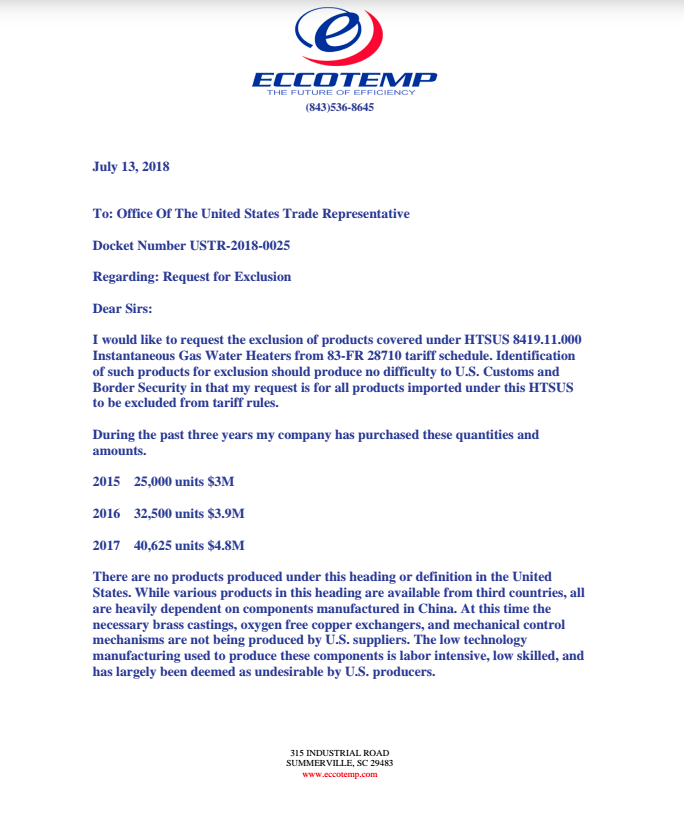 ECCOTEMP
THE FUTURE OF EFFICIENCY
(843)536-8645

July 13, 2018

To: Office Of The United States Trade Representative

Docket Number USTR-2018-0025

Regarding: Request for Exclusion

Dear Sirs:

I would like to request the exclusion of products covered under HTSUS 8419.11.000 Instantaneous Gas Water Heaters from 83-FR 28710 tariff schedule. Identification of such products for exclusion should produce no difficulty to U.S. Customs and Border Security in that my request is for all products imported under this HTSUS to be excluded from tariff rules.

During the past three years my company has purchased these quantities and amounts.

2015 25,000 units $3M

2016 32,500 units $3.9M

2017 40,625 units $4.8M

There are no products produced under this heading or definition in the United States. While various products in this heading are available from third countries, all are heavily dependent on components manufactured in China. At this time the necessary brass castings, oxygen free copper exchangers, and mechanical control mechanisms are not being produced by U.S. suppliers. The low technology manufacturing used to produce these components is labor intensive, low skilled, and has largely been deemed as undesirable by U.S. producers.

315 INDUSTRIAL ROAD
SUMMERVILLE, SC 29483
www.eccotemp.com